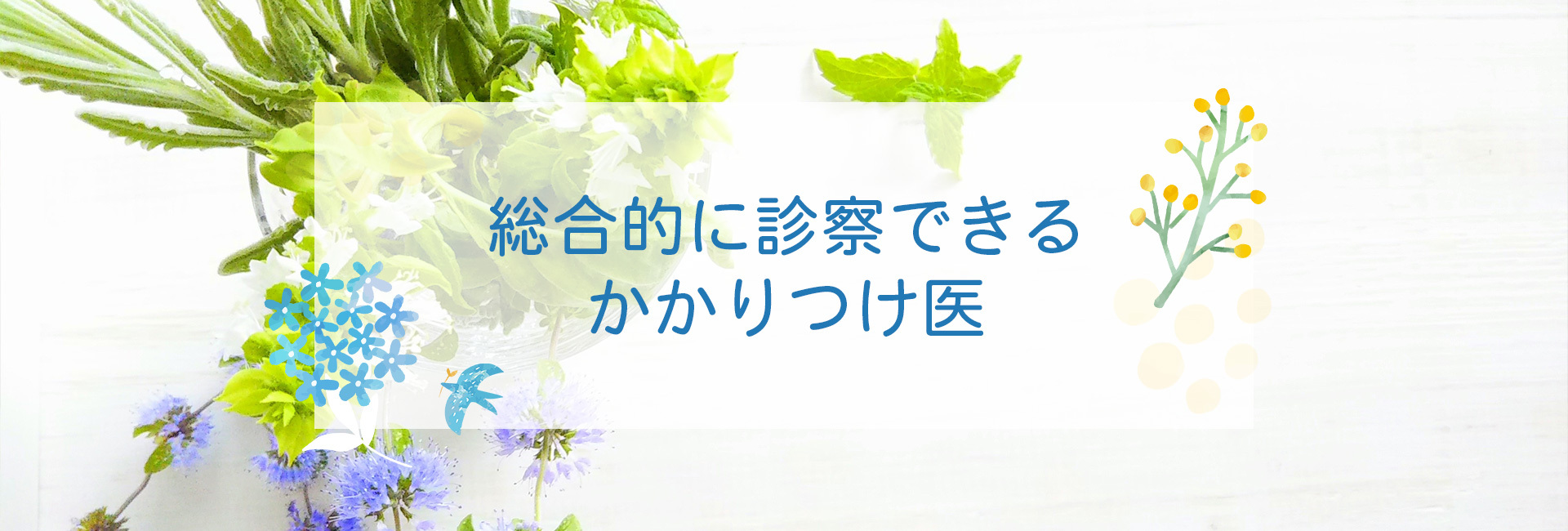 総合的に診察できる
かかりつけ医